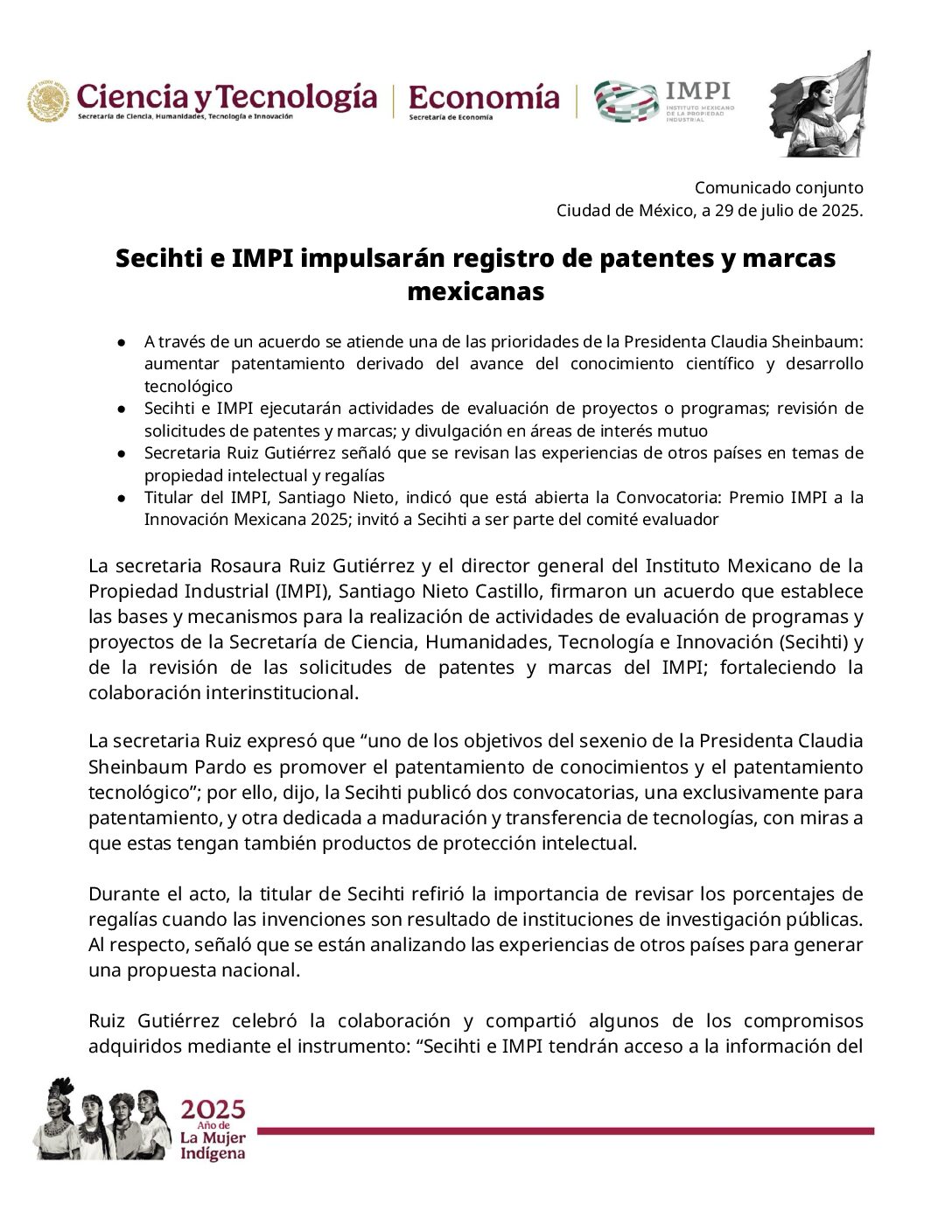 Ciencia y Tecnología
Secretaría de Ciencia, Humanidades, Tecnología e Innovación

Economía
Secretaría de Economía

IMPI
INSTITUTO MEXICANO DE LA PROPIEDAD INDUSTRIAL

Comunicado conjunto
Ciudad de México, a 29 de julio de 2025.

Secihti e IMPI impulsarán registro de patentes y marcas mexicanas

● A través de un acuerdo se atiende una de las prioridades de la Presidenta Claudia Sheinbaum: aumentar patentamiento derivado del avance del conocimiento científico y desarrollo tecnológico
● Secihti e IMPI ejecutarán actividades de evaluación de proyectos o programas; revisión de solicitudes de patentes y marcas; y divulgación en áreas de interés mutuo
● Secretaria Ruiz Gutiérrez señaló que se revisan las experiencias de otros países en temas de propiedad intelectual y regalías
● Titular del IMPI, Santiago Nieto, indicó que está abierta la Convocatoria: Premio IMPI a la Innovación Mexicana 2025; invitó a Secihti a ser parte del comité evaluador

La secretaria Rosaura Ruiz Gutiérrez y el director general del Instituto Mexicano de la Propiedad Industrial (IMPI), Santiago Nieto Castillo, firmaron un acuerdo que establece las bases y mecanismos para la realización de actividades de evaluación de programas y proyectos de la Secretaría de Ciencia, Humanidades, Tecnología e Innovación (Secihti) y de la revisión de las solicitudes de patentes y marcas del IMPI; fortaleciendo la colaboración interinstitucional.

La secretaria Ruiz expresó que “uno de los objetivos del sexenio de la Presidenta Claudia Sheinbaum Pardo es promover el patentamiento de conocimientos y el patentamiento tecnológico”; por ello, dijo, la Secihti publicó dos convocatorias, una exclusivamente para patentamiento, y otra dedicada a maduración y transferencia de tecnologías, con miras a que estas tengan también productos de protección intelectual.

Durante el acto, la titular de Secihti refirió la importancia de revisar los porcentajes de regalías cuando las invenciones son resultado de instituciones de investigación públicas. Al respecto, señaló que se están analizando las experiencias de otros países para generar una propuesta nacional.

Ruiz Gutiérrez celebró la colaboración y compartió algunos de los compromisos adquiridos mediante el instrumento: “Secihti e IMPI tendrán acceso a la información del

2025 Año de La Mujer Indígena